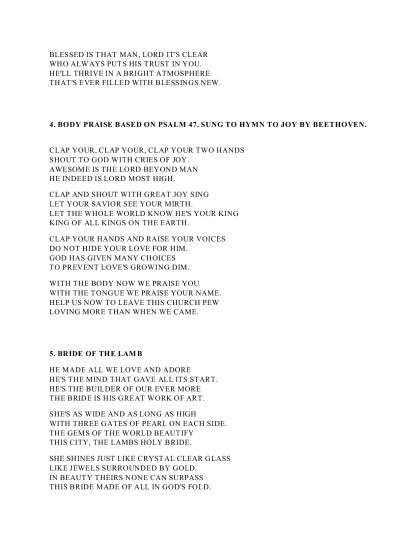 BLESSED IS THAT MAN, LORD IT'S CLEAR
WHO ALWAYS PUTS HIS TRUST IN YOU.
HE'LL THRIVE IN A BRIGHT ATMOSPHERE
THAT'S EVER FILLED WITH BLESSINGS NEW.

4. BODY PRAISE BASED ON PSALM 47. SUNG TO HYMN TO JOY BY BEETHOVEN.

CLAP YOUR, CLAP YOUR, CLAP YOUR TWO HANDS
SHOUT TO GOD WITH CRIES OF JOY.
AWESOME IS THE LORD BEYOND MAN
HE INDEED IS LORD MOST HIGH.

CLAP AND SHOUT WITH GREAT JOY SING
LET YOUR SAVIOR SEE YOUR MIRTH.
LET THE WHOLE WORLD KNOW HE'S YOUR KING
KING OF ALL KINGS ON THE EARTH.

CLAP YOUR HANDS AND RAISE YOUR VOICES
DO NOT HIDE YOUR LOVE FOR HIM.
GOD HAS GIVEN MANY CHOICES
TO PREVENT LOVE'S GROWING DIM.

WITH THE BODY NOW WE PRAISE YOU
WITH THE TONGUE WE PRAISE YOUR NAME.
HELP US NOW TO LEAVE THIS CHURCH PEW
LOVING MORE THAN WHEN WE CAME.

5. BRIDE OF THE LAMB

HE MADE ALL WE LOVE AND ADORE
HE'S THE MIND THAT GAVE ALL ITS START.
HE'S THE BUILDER OF OUR EVER MORE
THE BRIDE IS HIS GREAT WORK OF ART.

SHE'S AS WIDE AND AS LONG AS HIGH
WITH THREE GATES OF PEARL ON EACH SIDE.
THE GEMS OF THE WORLD BEAUTIFY
THIS CITY, THE LAMBS HOLY BRIDE.

SHE SHINES JUST LIKE CRYSTAL CLEAR GLASS
LIKE JEWELS SURROUNDED BY GOLD.
IN BEAUTY THEIRS NONE CAN SURPASS
THIS BRIDE MADE OF ALL IN GOD'S FOLD.